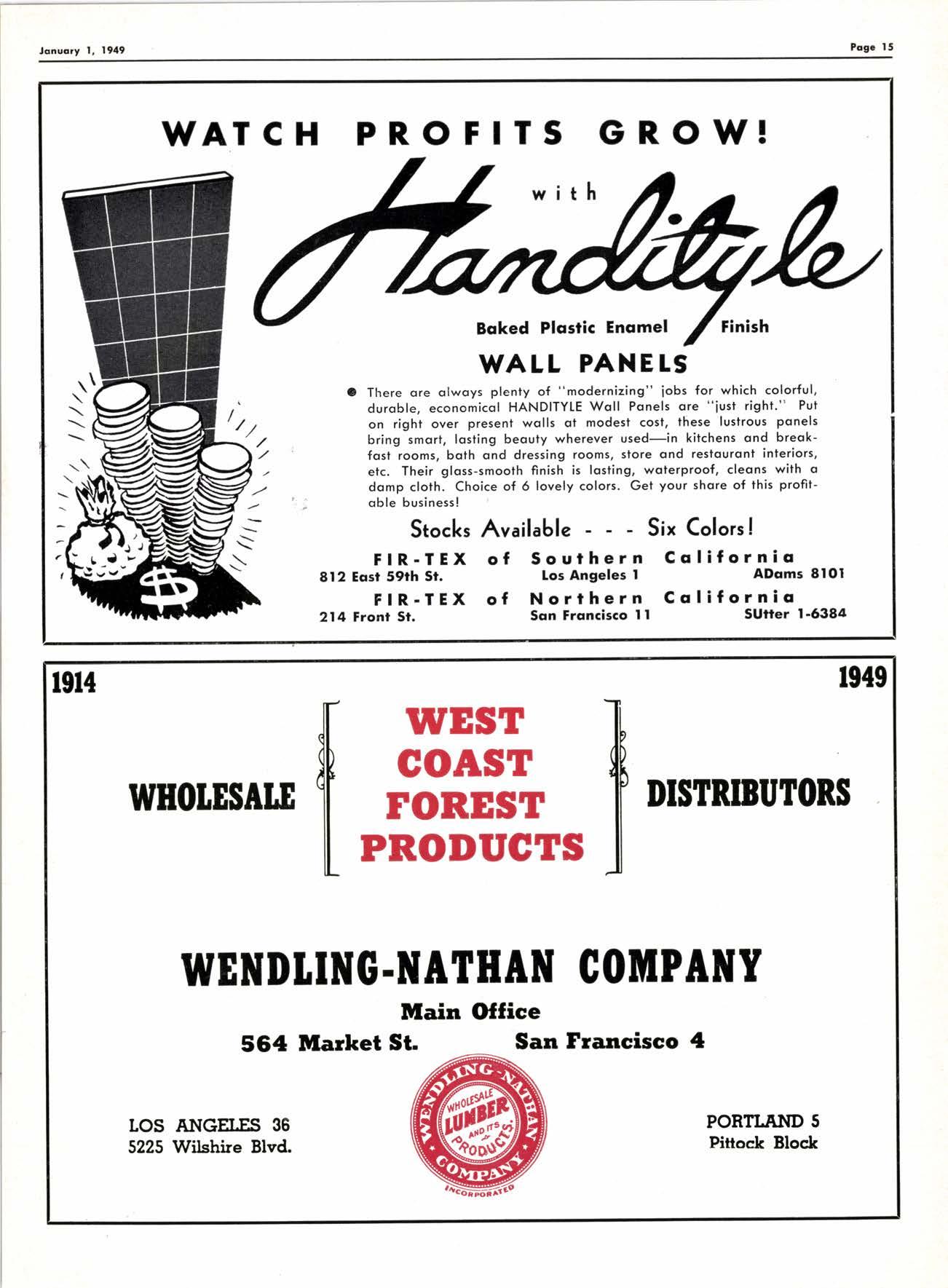 January 1, 1949

Page 15

WATCH PROFITS GROW!

with Handityle

Baked Plastic Enamel Finish

WALL PANELS

There are always plenty of "modernizing" jobs for which colorful, durable, economical HANDITYLE Wall Panels are "just right." Put on right over present walls at modest cost, these lustrous panels bring smart, lasting beauty wherever used—in kitchens and breakfast rooms, bath and dressing rooms, store and restaurant interiors, etc. Their glass-smooth finish is lasting, waterproof, cleans with a damp cloth. Choice of 6 lovely colors. Get your share of this profitable business!

Stocks Available - - - Six Colors!

FIR-TEX of Southern California
812 East 59th St. Los Angeles 1 ADams 8101

FIR-TEX of Northern California
214 Front St. San Francisco 11 SUtter 1-6384

$

1914 1949

WHOLESALE

WEST COAST FOREST PRODUCTS

DISTRIBUTORS

WENDLING-NATHAN COMPANY

Main Office

564 Market St. San Francisco 4

LOS ANGELES 36
5225 Wilshire Blvd.

WENDLING-NATHAN COMPANY
WHOLESALE LUMBER AND ITS PRODUCTS
INCORPORATED

PORTLAND 5
Pittock Block